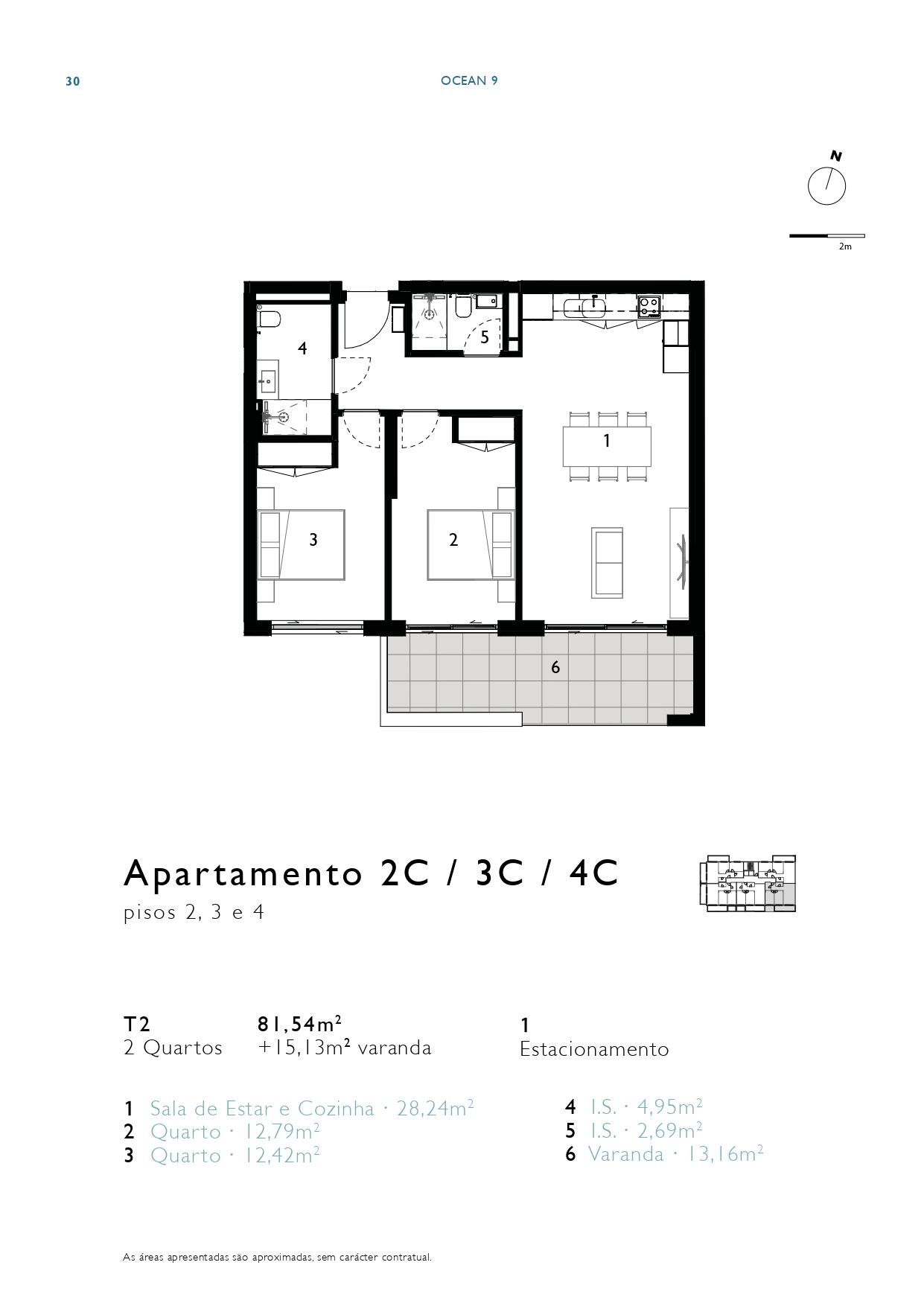 30

OCEAN 9

N

2m

4

5

1

3

2

6

Apartamento 2C / 3C / 4C

pisos 2, 3 e 4

T2
2 Quartos

81,54m²
+15,13m² varanda

1
Estacionamento

1 Sala de Estar e Cozinha · 28,24m²
2 Quarto · 12,79m²
3 Quarto · 12,42m²

4 I.S. · 4,95m²
5 I.S. · 2,69m²
6 Varanda · 13,16m²

As áreas apresentadas são aproximadas, sem carácter contratual.